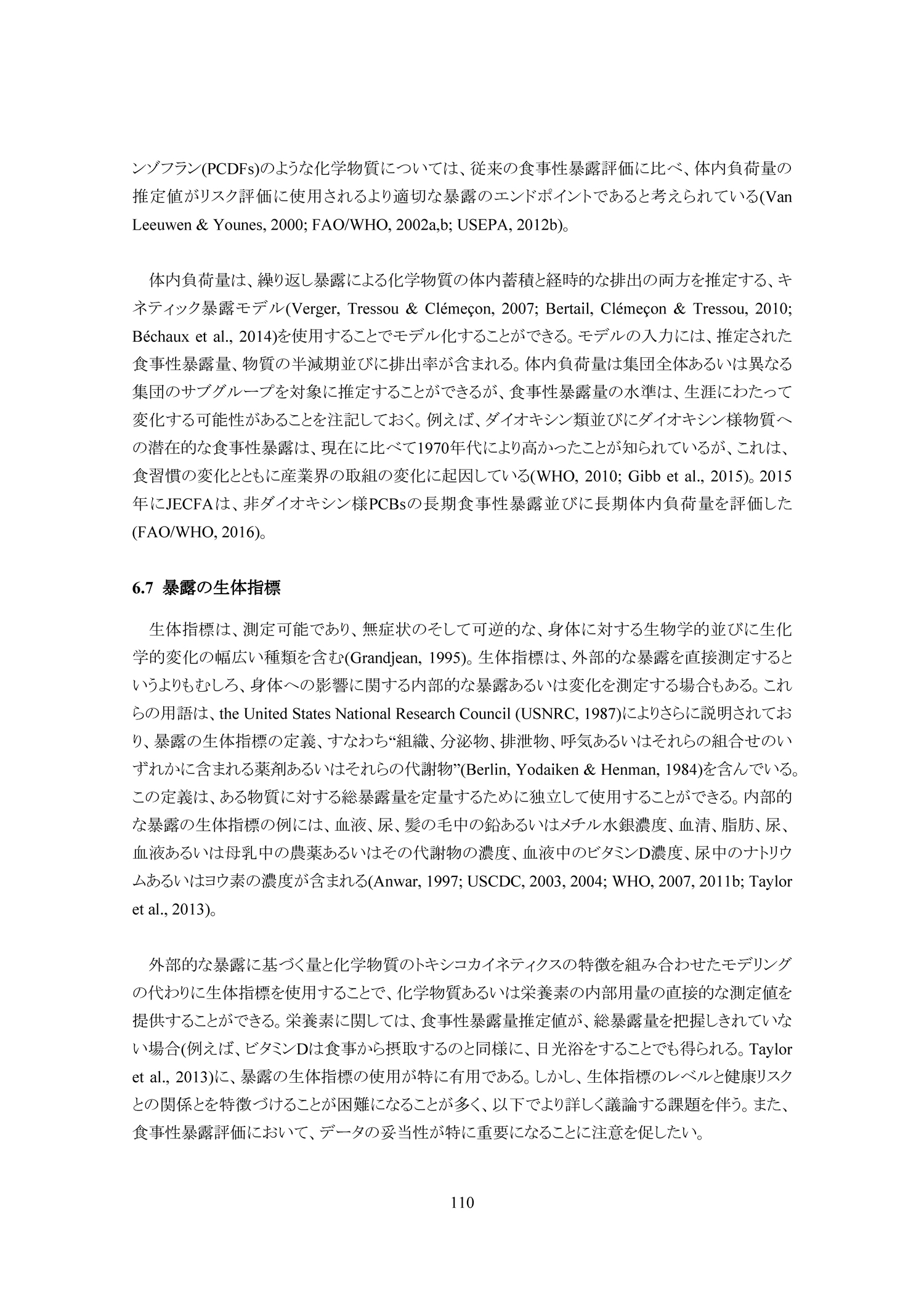 ンゾフラン(PCDFs)のような化学物質については、従来の食事性暴露評価に比べ、体内負荷量の推定値がリスク評価に使用されるより適切な暴露のエンドポイントであると考えられている(Van Leeuwen & Younes, 2000; FAO/WHO, 2002a,b; USEPA, 2012b)。

体内負荷量は、繰り返し暴露による化学物質の体内蓄積と経時的な排出の両方を推定する、キネティック暴露モデル(Verger, Tressou & Clémeçon, 2007; Bertail, Clémeçon & Tressou, 2010; Béchaux et al., 2014)を使用することでモデル化することができる。モデルの入力には、推定された食事性暴露量、物質の半減期並びに排出率が含まれる。体内負荷量は集団全体あるいは異なる集団のサブグループを対象に推定することができるが、食事性暴露量の水準は、生涯にわたって変化する可能性があることを注記しておく。例えば、ダイオキシン類並びにダイオキシン様物質への潜在的な食事性暴露は、現在に比べて1970年代により高かったことが知られているが、これは、食習慣の変化とともに産業界の取組の変化に起因している(WHO, 2010; Gibb et al., 2015)。2015年にJECFAは、非ダイオキシン様PCBsの長期食事性暴露並びに長期体内負荷量を評価した(FAO/WHO, 2016)。

6.7 暴露の生体指標

生体指標は、測定可能であり、無症状のそして可逆的な、身体に対する生物学的並びに生化学的変化の幅広い種類を含む(Grandjean, 1995)。生体指標は、外部的な暴露を直接測定するというよりもむしろ、身体への影響に関する内部的な暴露あるいは変化を測定する場合もある。これらの用語は、the United States National Research Council (USNRC, 1987)によりさらに説明されており、暴露の生体指標の定義、すなわち“組織、分泌物、排泄物、呼気あるいはそれらの組合せのいずれかに含まれる薬剤あるいはそれらの代謝物”(Berlin, Yodaiken & Henman, 1984)を含んでいる。この定義は、ある物質に対する総暴露量を定量するために独立して使用することができる。内部的な暴露の生体指標の例には、血液、尿、髪の毛中の鉛あるいはメチル水銀濃度、血清、脂肪、尿、血液あるいは母乳中の農薬あるいはその代謝物の濃度、血液中のビタミンD濃度、尿中のナトリウムあるいはヨウ素の濃度が含まれる(Anwar, 1997; USCDC, 2003, 2004; WHO, 2007, 2011b; Taylor et al., 2013)。

外部的な暴露に基づく量と化学物質のトキシコカイネティクスの特徴を組み合わせたモデリングの代わりに生体指標を使用することで、化学物質あるいは栄養素の内部用量の直接的な測定値を提供することができる。栄養素に関しては、食事性暴露量推定値が、総暴露量を把握しきれていない場合(例えば、ビタミンDは食事から摂取するのと同様に、日光浴をすることでも得られる。Taylor et al., 2013)に、暴露の生体指標の使用が特に有用である。しかし、生体指標のレベルと健康リスクとの関係とを特徴づけることが困難になることが多く、以下でより詳しく議論する課題を伴う。また、食事性暴露評価において、データの妥当性が特に重要になることに注意を促したい。

110